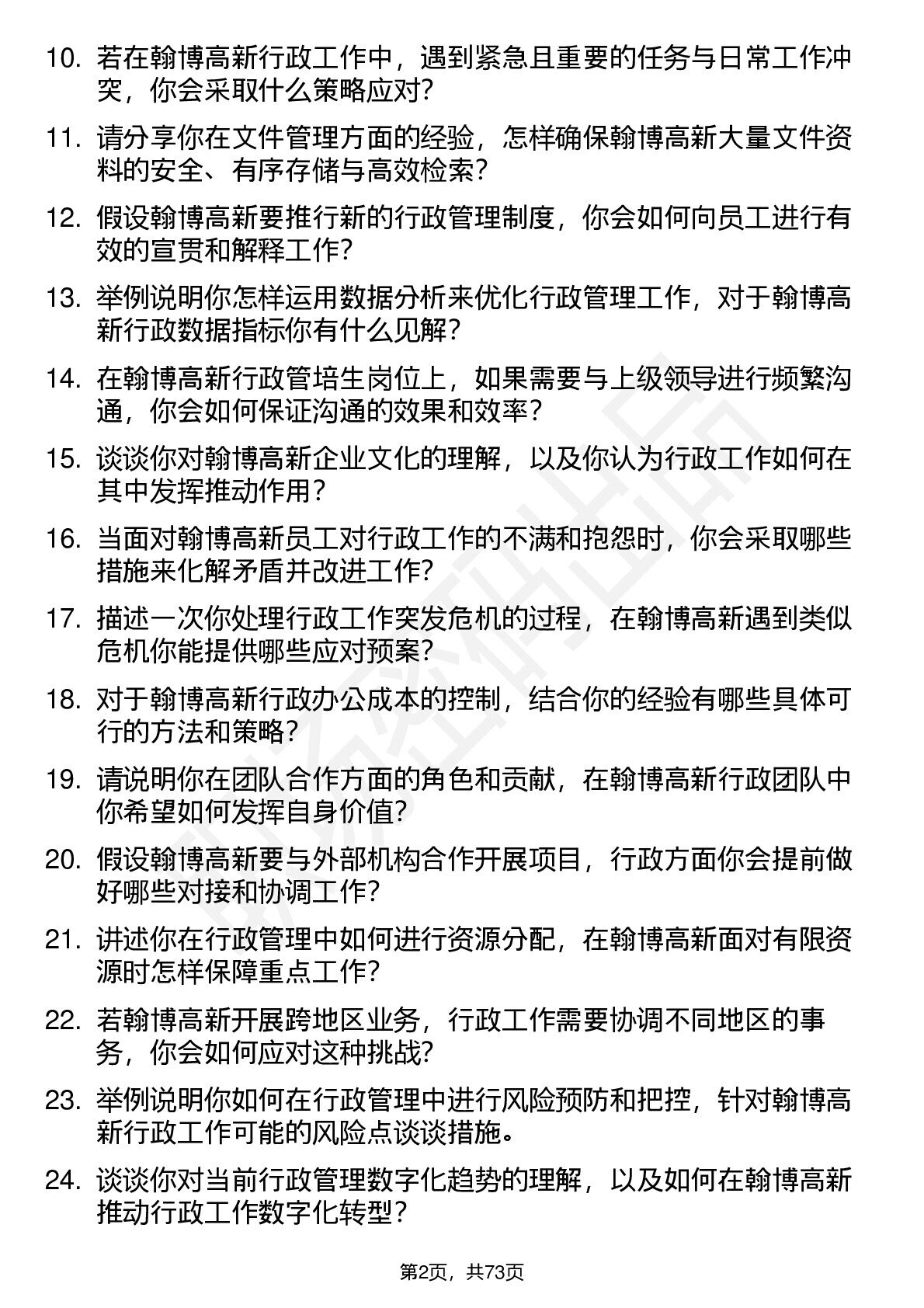 10. 若在翰博高新行政工作中，遇到紧急且重要的任务与日常工作冲突，你会采取什么策略应对？

11. 请分享你在文件管理方面的经验，怎样确保翰博高新大量文件资料的安全、有序存储与高效检索？

12. 假设翰博高新要推行新的行政管理制度，你会如何向员工进行有效的宣贯和解释工作？

13. 举例说明你怎样运用数据分析来优化行政管理工作，对于翰博高新行政数据指标你有什么见解？

14. 在翰博高新行政管培生岗位上，如果需要与上级领导进行频繁沟通，你会如何保证沟通的效果和效率？

15. 谈谈你对翰博高新企业文化的理解，以及你认为行政工作如何在其中发挥推动作用？

16. 当面对翰博高新员工对行政工作的不满和抱怨时，你会采取哪些措施来化解矛盾并改进工作？

17. 描述一次你处理行政工作突发危机的过程，在翰博高新遇到类似危机你能提供哪些应对预案？

18. 对于翰博高新行政办公成本的控制，结合你的经验有哪些具体可行的方法和策略？

19. 请说明你在团队合作方面的角色和贡献，在翰博高新行政团队中你希望如何发挥自身价值？

20. 假设翰博高新要与外部机构合作开展项目，行政方面你会提前做好哪些对接和协调工作？

21. 讲述你在行政管理中如何进行资源分配，在翰博高新面对有限资源时怎样保障重点工作？

22. 若翰博高新开展跨地区业务，行政工作需要协调不同地区的事务，你会如何应对这种挑战？

23. 举例说明你如何在行政管理中进行风险预防和把控，针对翰博高新行政工作可能的风险点谈谈措施。

24. 谈谈你对当前行政管理数字化趋势的理解，以及如何在翰博高新推动行政工作数字化转型？

第2页，共73页